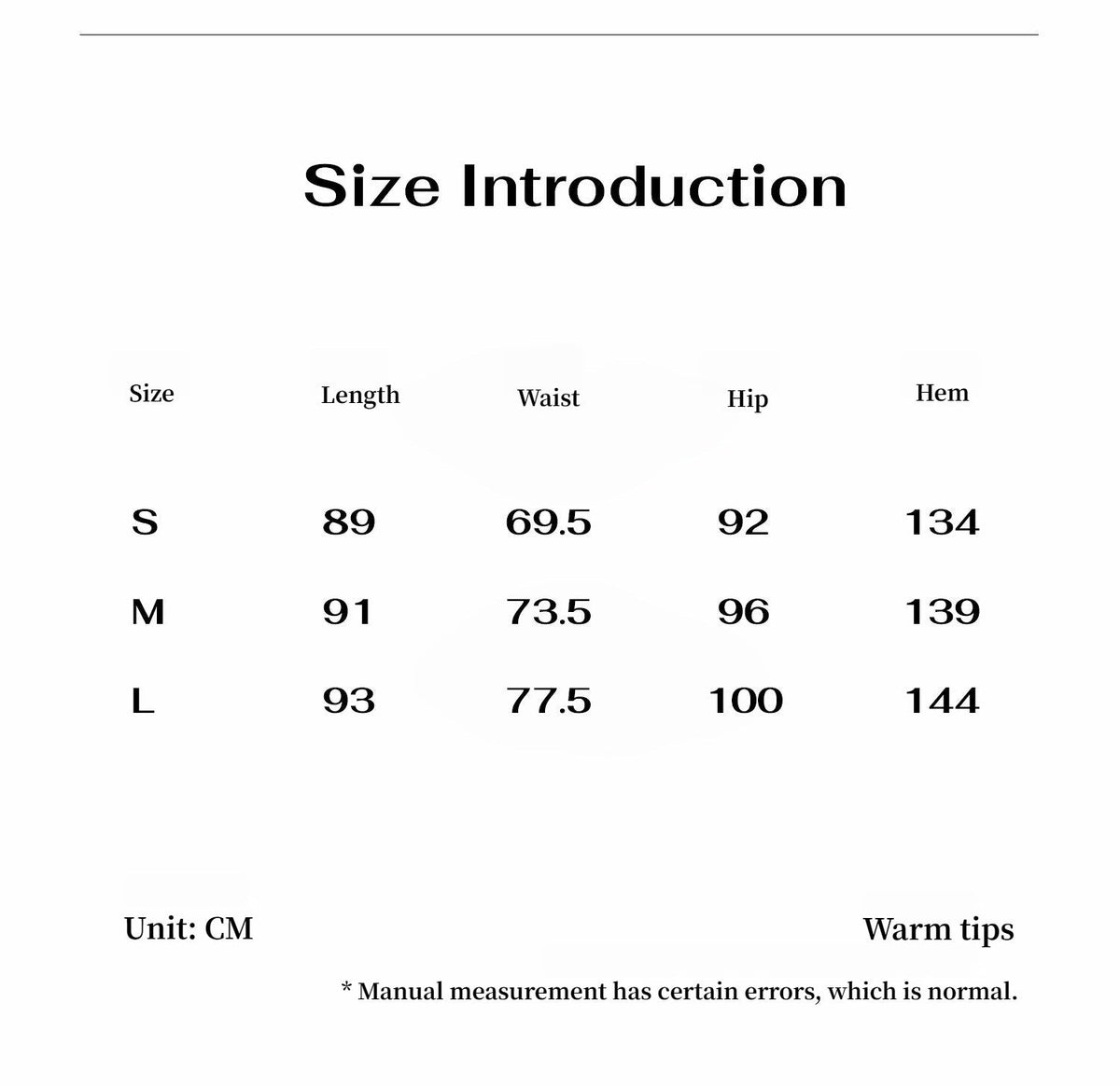 Size Introduction

| Size | Length | Waist | Hip | Hem |
|---|---|---|---|---|
| S | 89 | 69.5 | 92 | 134 |
| M | 91 | 73.5 | 96 | 139 |
| L | 93 | 77.5 | 100 | 144 |

Unit: CM

Warm tips

* Manual measurement has certain errors, which is normal.